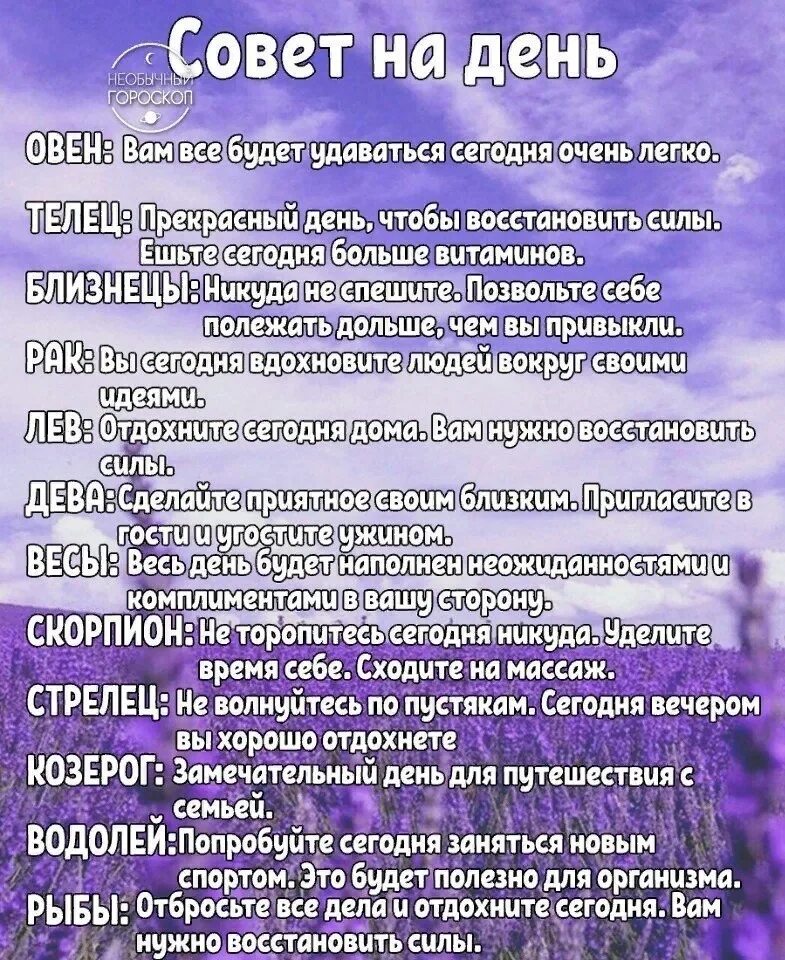 НЕОБЫЧНЫЙ ГОРОСКОП

Совет на день

ОВЕН: Вам все будет удаваться сегодня очень легко.

ТЕЛЕЦ: Прекрасный день, чтобы восстановить силы. Ешьте сегодня больше витаминов.

БЛИЗНЕЦЫ: Никуда не спешите. Позвольте себе полежать дольше, чем вы привыкли.

РАК: Вы сегодня вдохновите людей вокруг своими идеями.

ЛЕВ: Отдохните сегодня дома. Вам нужно восстановить силы.

ДЕВА: Сделайте приятное своим близким. Пригласите в гости и угостите ужином.

ВЕСЫ: Весь день будет наполнен неожиданностями и комплиментами в вашу сторону.

СКОРПИОН: Не торопитесь сегодня никуда. Уделите время себе. Сходите на массаж.

СТРЕЛЕЦ: Не волнуйтесь по пустякам. Сегодня вечером вы хорошо отдохнете

КОЗЕРОГ: Замечательный день для путешествия с семьей.

ВОДОЛЕЙ: Попробуйте сегодня заняться новым спортом. Это будет полезно для организма.

РЫБЫ: Отбросьте все дела и отдохните сегодня. Вам нужно восстановить силы.